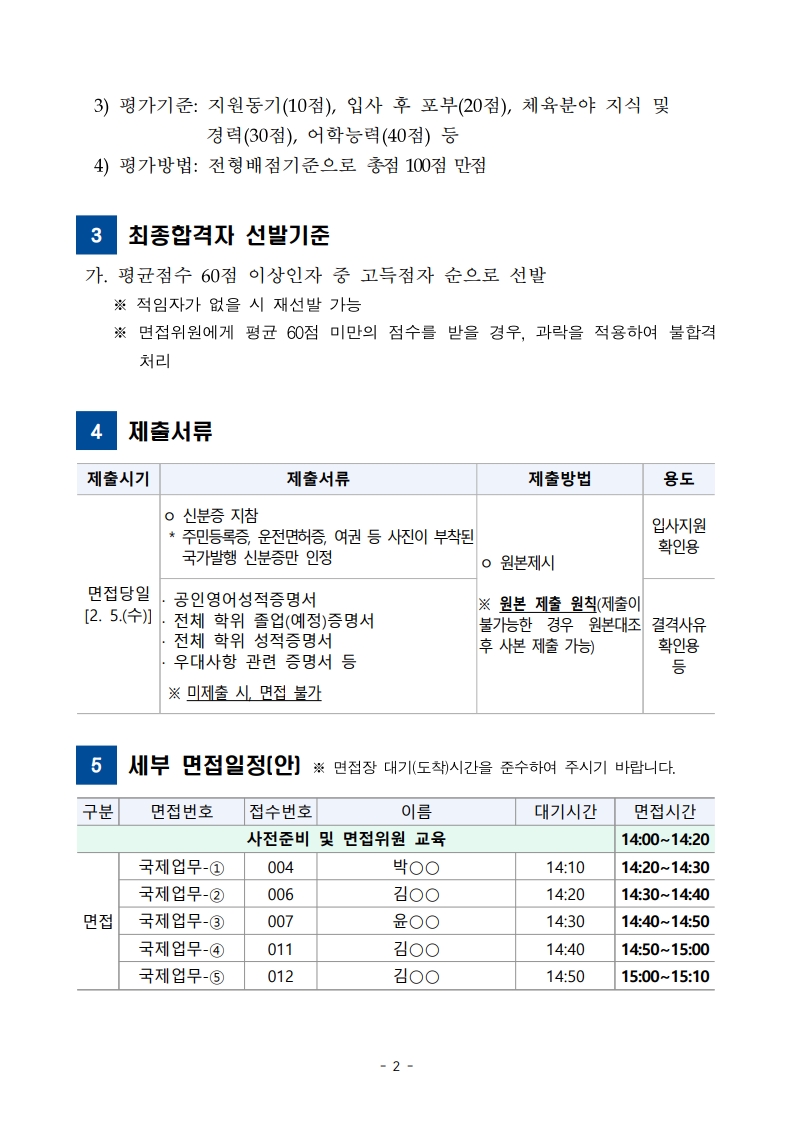 3) 평가기준: 지원동기(10점), 입사 후 포부(20점), 체육분야 지식 및 경력(30점), 어학능력(40점) 등

4) 평가방법: 전형배점기준으로 총점 100점 만점

3 최종합격자 선발기준

가. 평균점수 60점 이상인자 중 고득점자 순으로 선발

※ 적임자가 없을 시 재선발 가능

※ 면접위원에게 평균 60점 미만의 점수를 받을 경우, 과락을 적용하여 불합격 처리

4 제출서류

| 제출시기 | 제출서류 | 제출방법 | 용도 |
|---|---|---|---|
| 면접당일 [2. 5.(수)] | ㅇ 신분증 지참 * 주민등록증, 운전면허증, 여권 등 사진이 부착된 국가발행 신분증만 인정 | ㅇ 원본제시 ※ 원본 제출 원칙(제출이 불가능한 경우 원본대조 후 사본 제출 가능) | 입사지원 확인용 |
| | · 공인영어성적증명서 · 전체 학위 졸업(예정)증명서 · 전체 학위 성적증명서 · 우대사항 관련 증명서 등 ※ 미제출 시, 면접 불가 | | 결격사유 확인용 등 |

5 세부 면접일정(안) ※ 면접장 대기(도착)시간을 준수하여 주시기 바랍니다.

| 구분 | 면접번호 | 접수번호 | 이름 | 대기시간 | 면접시간 |
|---|---|---|---|---|---|
| 사전준비 및 면접위원 교육 | | | | | 14:00~14:20 |
| 면접 | 국제업무-① | 004 | 박○○ | 14:10 | 14:20~14:30 |
| | 국제업무-② | 006 | 김○○ | 14:20 | 14:30~14:40 |
| | 국제업무-③ | 007 | 윤○○ | 14:30 | 14:40~14:50 |
| | 국제업무-④ | 011 | 김○○ | 14:40 | 14:50~15:00 |
| | 국제업무-⑤ | 012 | 김○○ | 14:50 | 15:00~15:10 |

- 2 -